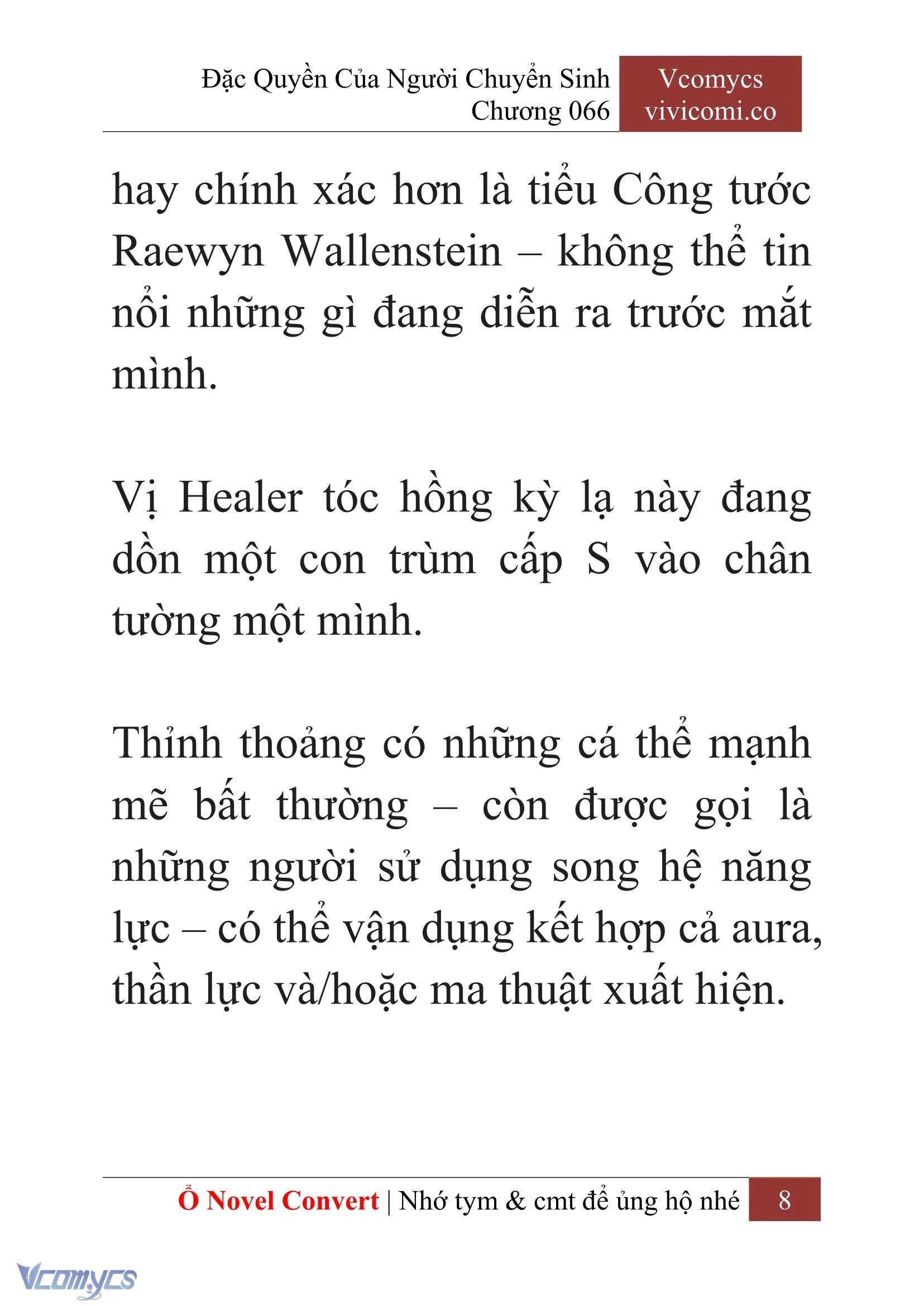 Đặc Quyền Của Người Chuyển Sinh
Chương 066

Vcomycs
vivicomi.co

hay chính xác hơn là tiểu Công tước Raewyn Wallenstein – không thể tin nổi những gì đang diễn ra trước mắt mình.

Vị Healer tóc hồng kỳ lạ này đang dồn một con trùm cấp S vào chân tường một mình.

Thỉnh thoảng có những cá thể mạnh mẽ bất thường – còn được gọi là những người sử dụng song hệ năng lực – có thể vận dụng kết hợp cả aura, thần lực và/hoặc ma thuật xuất hiện.

Ổ Novel Convert | Nhớ tym & cmt để ủng hộ nhé
8

Vcomycs